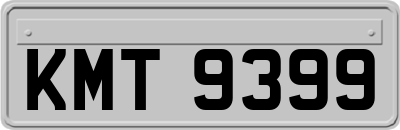 KMT 9399